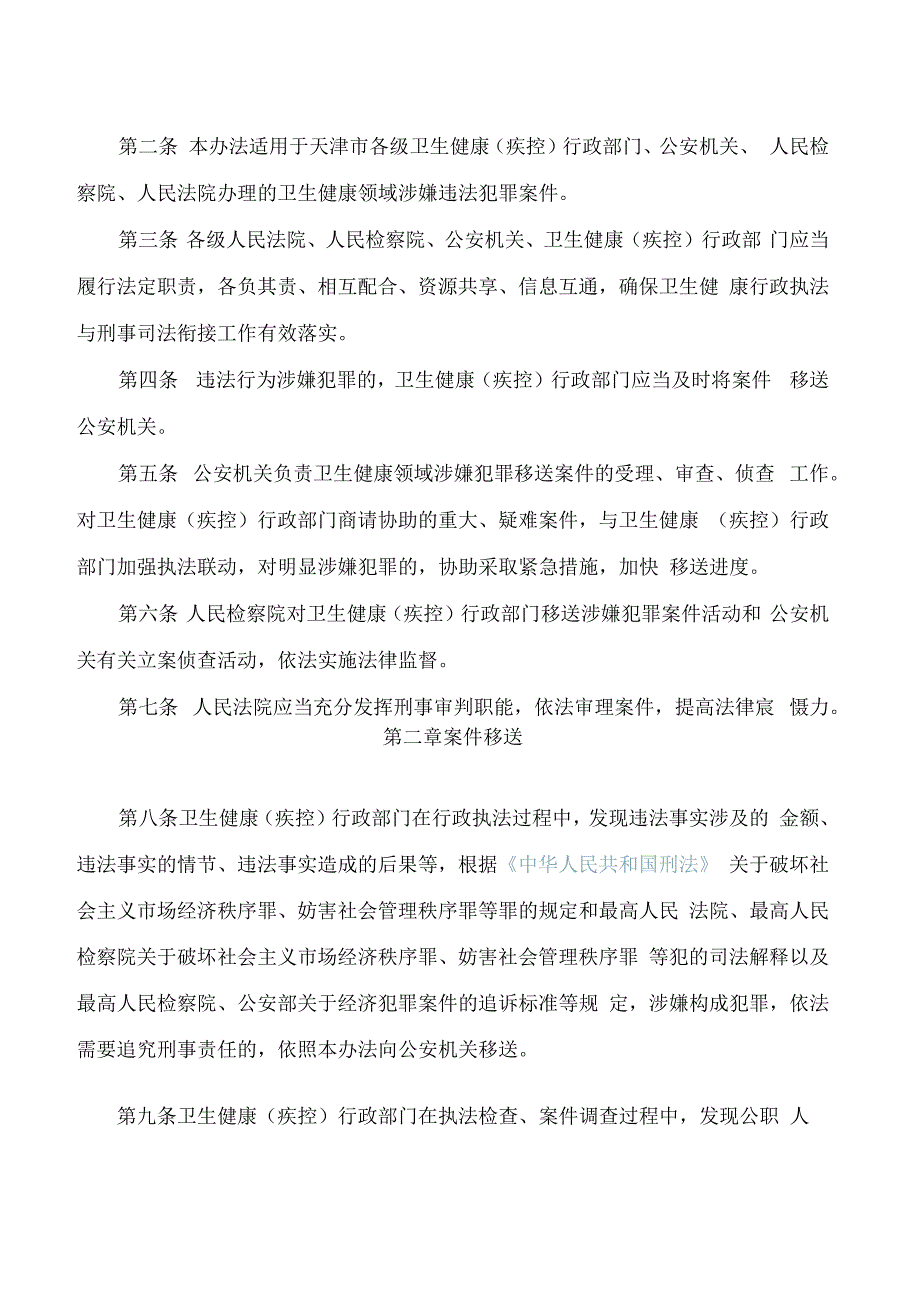 第二条 本办法适用于天津市各级卫生健康（疾控）行政部门、公安机关、 人民检察院、人民法院办理的卫生健康领域涉嫌违法犯罪案件。

第三条 各级人民法院、人民检察院、公安机关、卫生健康（疾控）行政部 门应当履行法定职责，各负其责、相互配合、资源共享、信息互通，确保卫生健 康行政执法与刑事司法衔接工作有效落实。

第四条 违法行为涉嫌犯罪的，卫生健康（疾控）行政部门应当及时将案件 移送公安机关。

第五条 公安机关负责卫生健康领域涉嫌犯罪移送案件的受理、审查、侦查 工作。对卫生健康（疾控）行政部门商请协助的重大、疑难案件，与卫生健康 （疾控）行政部门加强执法联动，对明显涉嫌犯罪的，协助采取紧急措施，加快 移送进度。

第六条 人民检察院对卫生健康（疾控）行政部门移送涉嫌犯罪案件活动和 公安机关有关立案侦查活动，依法实施法律监督。

第七条 人民法院应当充分发挥刑事审判职能，依法审理案件，提高法律宸 慑力。

第二章案件移送

第八条卫生健康（疾控）行政部门在行政执法过程中，发现违法事实涉及的 金额、违法事实的情节、违法事实造成的后果等，根据《中华人民共和国刑法》 关于破坏社会主义市场经济秩序罪、妨害社会管理秩序罪等罪的规定和最高人民 法院、最高人民检察院关于破坏社会主义市场经济秩序罪、妨害社会管理秩序罪 等犯的司法解释以及最高人民检察院、公安部关于经济犯罪案件的追诉标准等规 定，涉嫌构成犯罪，依法需要追究刑事责任的，依照本办法向公安机关移送。

第九条卫生健康（疾控）行政部门在执法检查、案件调查过程中，发现公职 人